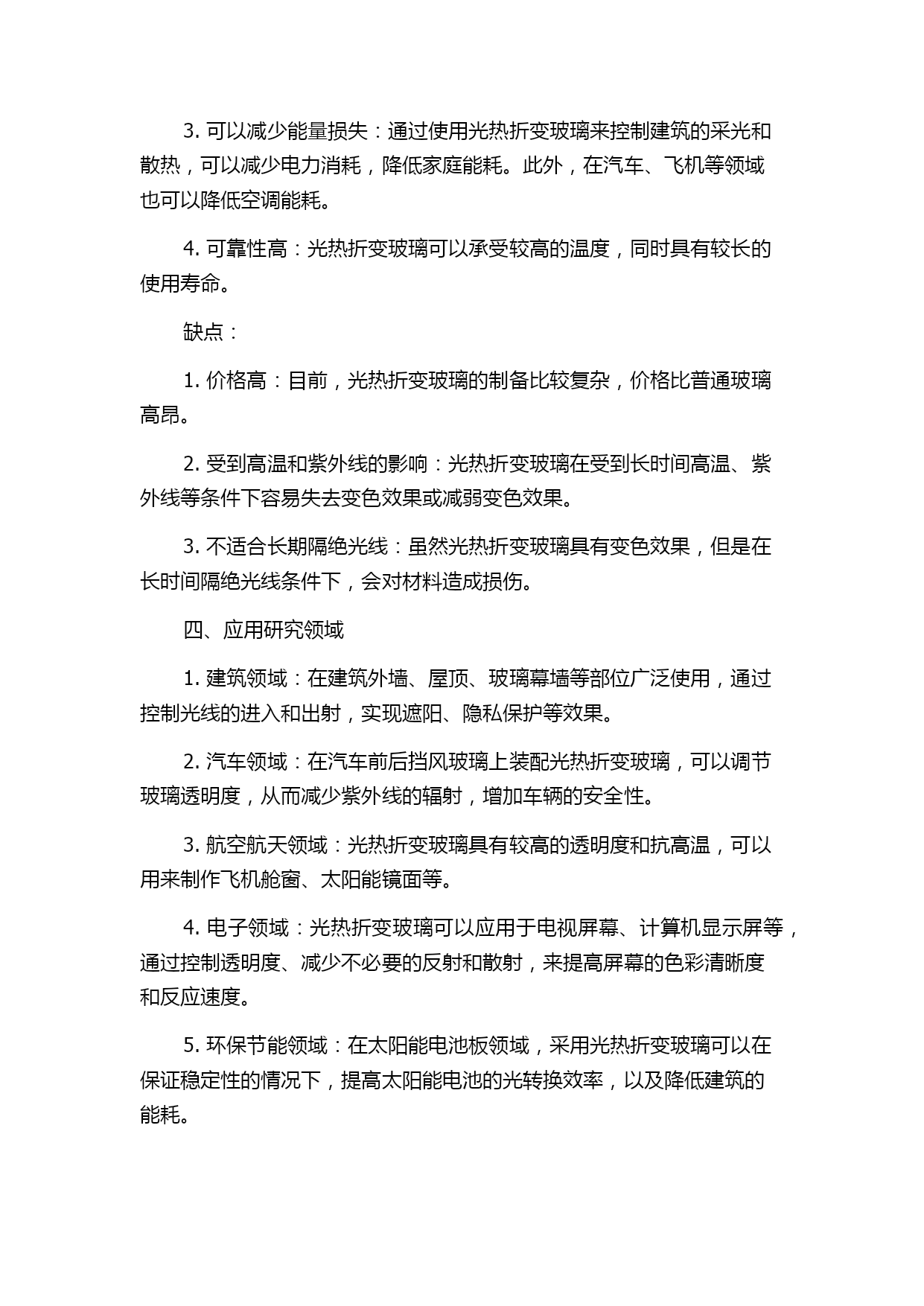 3. 可以减少能量损失：通过使用光热折变玻璃来控制建筑的采光和散热，可以减少电力消耗，降低家庭能耗。此外，在汽车、飞机等领域也可以降低空调能耗。

4. 可靠性高：光热折变玻璃可以承受较高的温度，同时具有较长的使用寿命。

缺点：

1. 价格高：目前，光热折变玻璃的制备比较复杂，价格比普通玻璃高昂。

2. 受到高温和紫外线的影响：光热折变玻璃在受到长时间高温、紫外线等条件下容易失去变色效果或减弱变色效果。

3. 不适合长期隔绝光线：虽然光热折变玻璃具有变色效果，但是在长时间隔绝光线条件下，会对材料造成损伤。

四、应用研究领域

1. 建筑领域：在建筑外墙、屋顶、玻璃幕墙等部位广泛使用，通过控制光线的进入和出射，实现遮阳、隐私保护等效果。

2. 汽车领域：在汽车前后挡风玻璃上装配光热折变玻璃，可以调节玻璃透明度，从而减少紫外线的辐射，增加车辆的安全性。

3. 航空航天领域：光热折变玻璃具有较高的透明度和抗高温，可以用来制作飞机舱窗、太阳能镜面等。

4. 电子领域：光热折变玻璃可以应用于电视屏幕、计算机显示屏等，通过控制透明度、减少不必要的反射和散射，来提高屏幕的色彩清晰度和反应速度。

5. 环保节能领域：在太阳能电池板领域，采用光热折变玻璃可以在保证稳定性的情况下，提高太阳能电池的光转换效率，以及降低建筑的能耗。